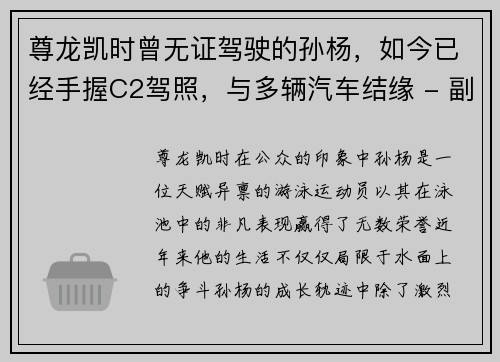 尊龙凯时曾无证驾驶的孙杨，如今已经手握C2驾照，与多辆汽车结缘 - 副

尊龙凯时在公众的印象中孙杨是一位天赋异禀的游泳运动员以其在泳池中的非凡表现赢得了无数荣誉近年来他的生活不仅仅局限于水面上的争斗孙杨的成长轨迹中除了激烈